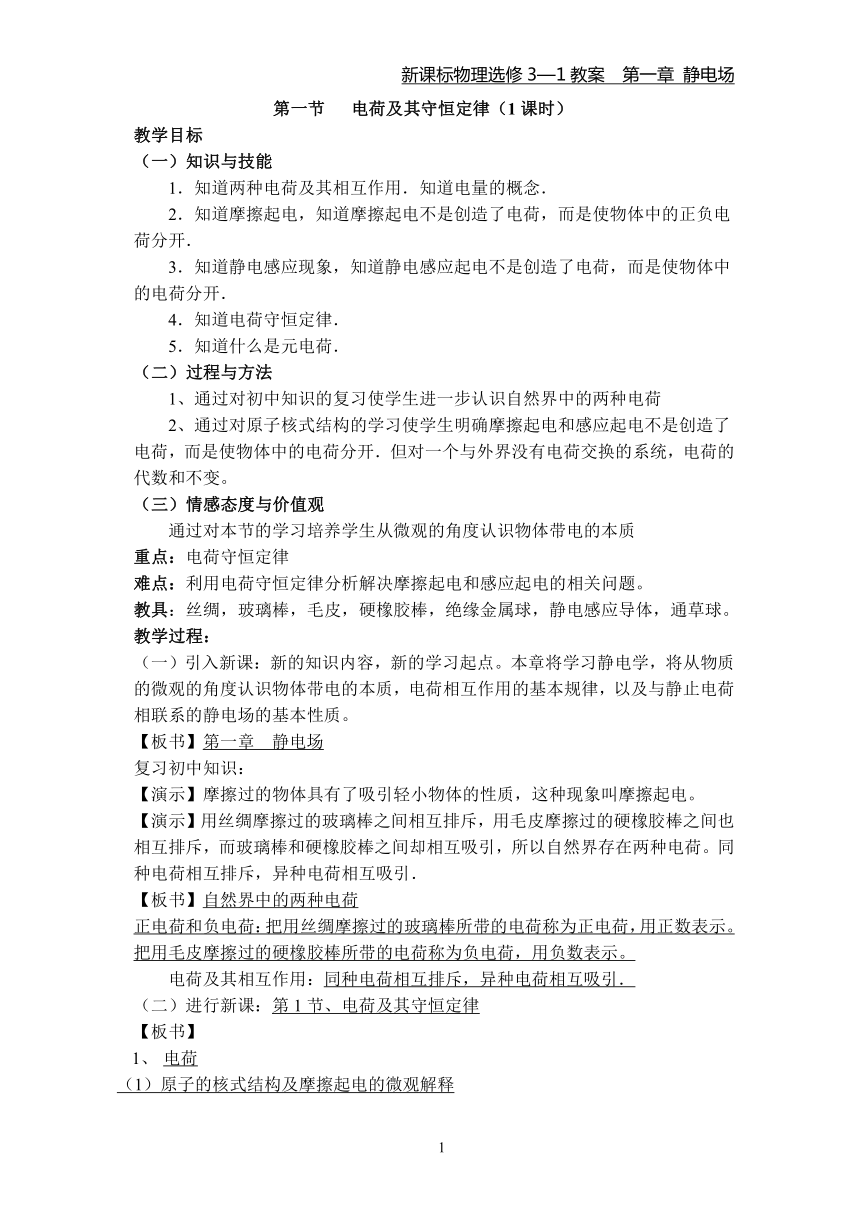 新课标物理选修 3—1 教案　第一章 静电场

第一节　电荷及其守恒定律（1 课时）

教学目标

（一）知识与技能

1．知道两种电荷及其相互作用．知道电量的概念．

2．知道摩擦起电，知道摩擦起电不是创造了电荷，而是使物体中的正负电荷分开．

3．知道静电感应现象，知道静电感应起电不是创造了电荷，而是使物体中的电荷分开．

4．知道电荷守恒定律．

5．知道什么是元电荷．

（二）过程与方法

1、通过对初中知识的复习使学生进一步认识自然界中的两种电荷

2、通过对原子核式结构的学习使学生明确摩擦起电和感应起电不是创造了电荷，而是使物体中的电荷分开．但对一个与外界没有电荷交换的系统，电荷的代数和不变。

（三）情感态度与价值观

通过对本节的学习培养学生从微观的角度认识物体带电的本质

重点：电荷守恒定律

难点：利用电荷守恒定律分析解决摩擦起电和感应起电的相关问题。

教具：丝绸，玻璃棒，毛皮，硬橡胶棒，绝缘金属球，静电感应导体，通草球。

教学过程：

（一）引入新课：新的知识内容，新的学习起点。本章将学习静电学，将从物质的微观的角度认识物体带电的本质，电荷相互作用的基本规律，以及与静止电荷相联系的静电场的基本性质。

【板书】第一章　静电场

复习初中知识：

【演示】摩擦过的物体具有了吸引轻小物体的性质，这种现象叫摩擦起电。

【演示】用丝绸摩擦过的玻璃棒之间相互排斥，用毛皮摩擦过的硬橡胶棒之间也相互排斥，而玻璃棒和硬橡胶棒之间却相互吸引，所以自然界存在两种电荷。同种电荷相互排斥，异种电荷相互吸引．

【板书】自然界中的两种电荷

正电荷和负电荷：把用丝绸摩擦过的玻璃棒所带的电荷称为正电荷，用正数表示。把用毛皮摩擦过的硬橡胶棒所带的电荷称为负电荷，用负数表示。

电荷及其相互作用：同种电荷相互排斥，异种电荷相互吸引．

（二）进行新课：第 1 节、电荷及其守恒定律

【板书】

1、 电荷

（1）原子的核式结构及摩擦起电的微观解释

1